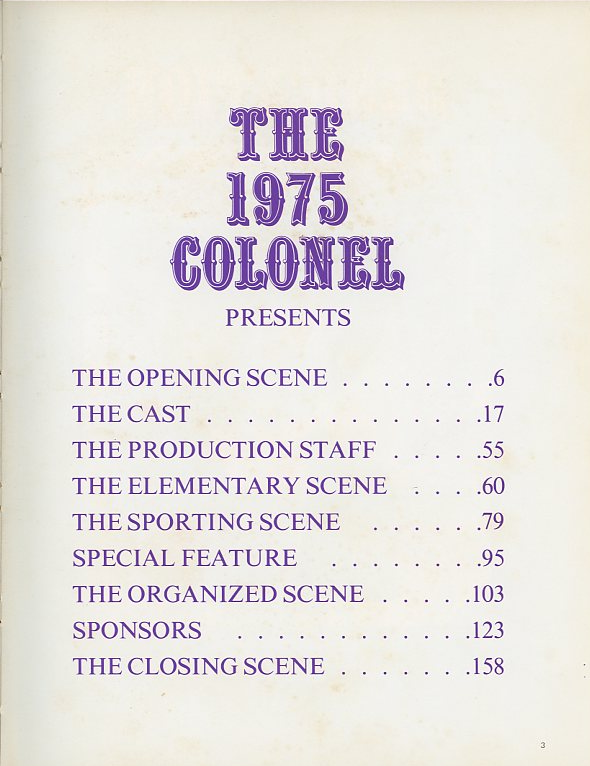 THE 1975 COLONEL

PRESENTS

THE OPENING SCENE . . . . . . . . .6
THE CAST . . . . . . . . . . . . . . . .17
THE PRODUCTION STAFF . . . . .55
THE ELEMENTARY SCENE . . . .60
THE SPORTING SCENE . . . . . .79
SPECIAL FEATURE . . . . . . . . .95
THE ORGANIZED SCENE . . . . .103
SPONSORS . . . . . . . . . . . . .123
THE CLOSING SCENE . . . . . . .158

3